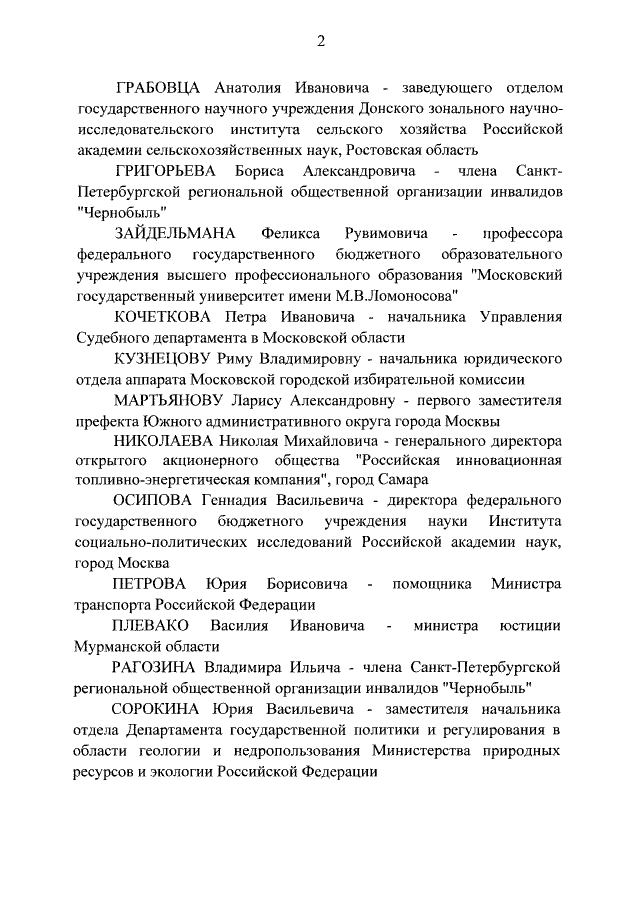 2

ГРАБОВЦА Анатолия Ивановича - заведующего отделом государственного научного учреждения Донского зонального научно-исследовательского института сельского хозяйства Российской академии сельскохозяйственных наук, Ростовская область

ГРИГОРЬЕВА Бориса Александровича - члена Санкт-Петербургской региональной общественной организации инвалидов "Чернобыль"

ЗАЙДЕЛЬМАНА Феликса Рувимовича - профессора федерального государственного бюджетного образовательного учреждения высшего профессионального образования "Московский государственный университет имени М.В.Ломоносова"

КОЧЕТКОВА Петра Ивановича - начальника Управления Судебного департамента в Московской области

КУЗНЕЦОВУ Риму Владимировну - начальника юридического отдела аппарата Московской городской избирательной комиссии

МАРТЬЯНОВУ Ларису Александровну - первого заместителя префекта Южного административного округа города Москвы

НИКОЛАЕВА Николая Михайловича - генерального директора открытого акционерного общества "Российская инновационная топливно-энергетическая компания", город Самара

ОСИПОВА Геннадия Васильевича - директора федерального государственного бюджетного учреждения науки Института социально-политических исследований Российской академии наук, город Москва

ПЕТРОВА Юрия Борисовича - помощника Министра транспорта Российской Федерации

ПЛЕВАКО Василия Ивановича - министра юстиции Мурманской области

РАГОЗИНА Владимира Ильича - члена Санкт-Петербургской региональной общественной организации инвалидов "Чернобыль"

СОРОКИНА Юрия Васильевича - заместителя начальника отдела Департамента государственной политики и регулирования в области геологии и недропользования Министерства природных ресурсов и экологии Российской Федерации